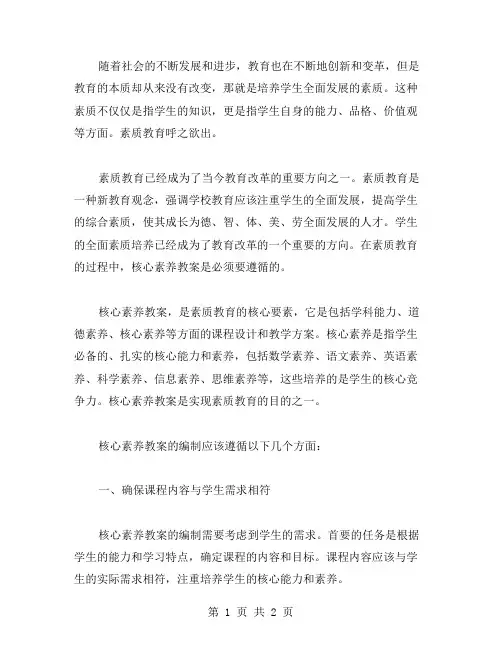 随着社会的不断发展和进步，教育也在不断地创新和变革，但是教育的本质却从来没有改变，那就是培养学生全面发展的素质。这种素质不仅仅是指学生的知识，更是指学生自身的能力、品格、价值观等方面。素质教育呼之欲出。

素质教育已经成为了当今教育改革的重要方向之一。素质教育是一种新教育观念，强调学校教育应该注重学生的全面发展，提高学生的综合素质，使其成长为德、智、体、美、劳全面发展的人才。学生的全面素质培养已经成为了教育改革的一个重要的方向。在素质教育的过程中，核心素养教案是必须要遵循的。

核心素养教案，是素质教育的核心要素，它是包括学科能力、道德素养、核心素养等方面的课程设计和教学方案。核心素养是指学生必备的、扎实的核心能力和素养，包括数学素养、语文素养、英语素养、科学素养、信息素养、思维素养等，这些培养的是学生的核心竞争力。核心素养教案是实现素质教育的目的之一。

核心素养教案的编制应该遵循以下几个方面：

一、确保课程内容与学生需求相符

核心素养教案的编制需要考虑到学生的需求。首要的任务是根据学生的能力和学习特点，确定课程的内容和目标。课程内容应该与学生的实际需求相符，注重培养学生的核心能力和素养。

第 1 页 共 2 页